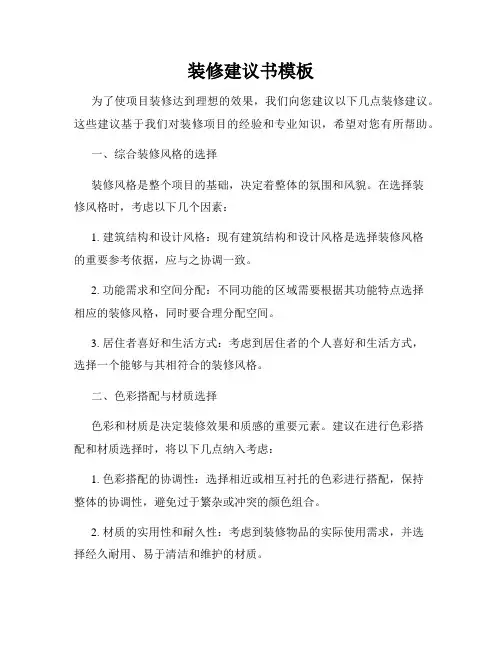 装修建议书模板

为了使项目装修达到理想的效果，我们向您建议以下几点装修建议。这些建议基于我们对装修项目的经验和专业知识，希望对您有所帮助。

一、综合装修风格的选择

装修风格是整个项目的基础，决定着整体的氛围和风貌。在选择装修风格时，考虑以下几个因素：

1. 建筑结构和设计风格：现有建筑结构和设计风格是选择装修风格的重要参考依据，应与之协调一致。

2. 功能需求和空间分配：不同功能的区域需要根据其功能特点选择相应的装修风格，同时要合理分配空间。

3. 居住者喜好和生活方式：考虑到居住者的个人喜好和生活方式，选择一个能够与其相符合的装修风格。

二、色彩搭配与材质选择

色彩和材质是决定装修效果和质感的重要元素。建议在进行色彩搭配和材质选择时，将以下几点纳入考虑：

1. 色彩搭配的协调性：选择相近或相互衬托的色彩进行搭配，保持整体的协调性，避免过于繁杂或冲突的颜色组合。

2. 材质的实用性和耐久性：考虑到装修物品的实际使用需求，并选择经久耐用、易于清洁和维护的材质。